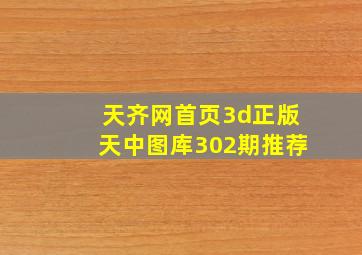 天齐网首页3d正版
天中图库302期推荐